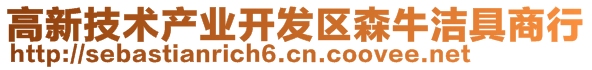 高新技术产业开发区森牛洁具商行
http://sebastianrich6.cn.coovee.net